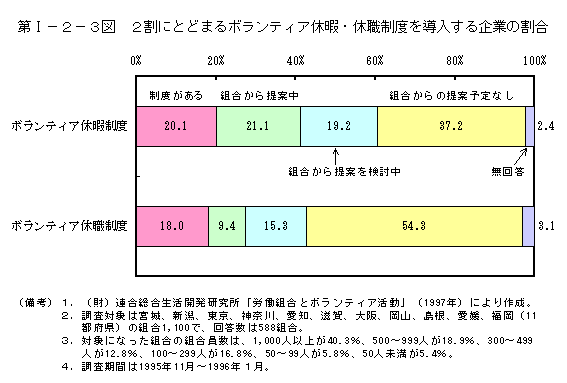 第Ｉ－２－３図　２割にとどまるボランティア休暇・休職制度を導入する企業の割合

0%　20%　40%　60%　80%　100%

制度がある　組合から提案中　組合からの提案予定なし

ボランティア休暇制度　20.1　21.1　19.2　37.2　2.4

組合から提案を検討中　無回答

ボランティア休職制度　18.0　9.4　15.3　54.3　3.1

（備考）１．（財）連合総合生活開発研究所「労働組合とボランティア活動」（1997年）により作成。
２．調査対象は宮城、新潟、東京、神奈川、愛知、滋賀、大阪、岡山、島根、愛媛、福岡（11都府県）の組合1,100で、回答数は588組合。
３．対象になった組合の組合員数は、1,000人以上が40.3%、500～999人が18.9%、300～499人が12.8%、100～299人が16.8%、50～99人が5.8%、50人未満が5.4%。
４．調査期間は1995年11月～1996年１月。